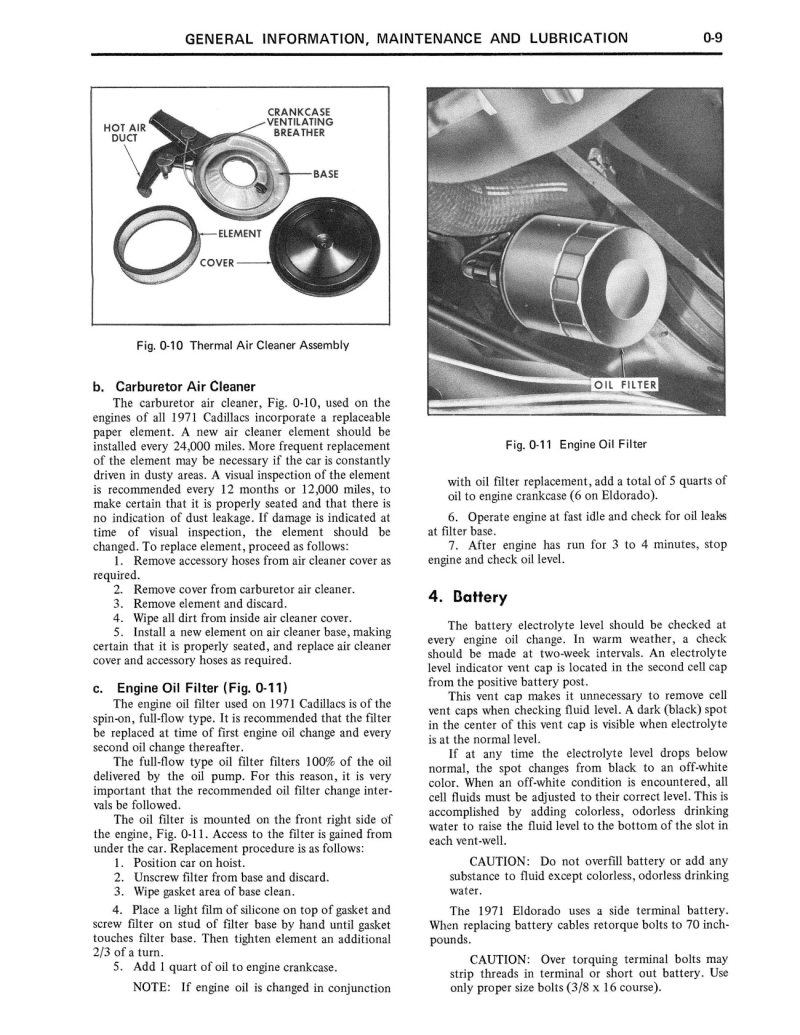 GENERAL INFORMATION, MAINTENANCE AND LUBRICATION 0-9

HOT AIR DUCT

CRANKCASE VENTILATING BREATHER

BASE

ELEMENT

COVER

Fig. 0-10 Thermal Air Cleaner Assembly

b. Carburetor Air Cleaner

The carburetor air cleaner, Fig. 0-10, used on the engines of all 1971 Cadillacs incorporate a replaceable paper element. A new air cleaner element should be installed every 24,000 miles. More frequent replacement of the element may be necessary if the car is constantly driven in dusty areas. A visual inspection of the element is recommended every 12 months or 12,000 miles, to make certain that it is properly seated and that there is no indication of dust leakage. If damage is indicated at time of visual inspection, the element should be changed. To replace element, proceed as follows:

1. Remove accessory hoses from air cleaner cover as required.
2. Remove cover from carburetor air cleaner.
3. Remove element and discard.
4. Wipe all dirt from inside air cleaner cover.
5. Install a new element on air cleaner base, making certain that it is properly seated, and replace air cleaner cover and accessory hoses as required.

c. Engine Oil Filter (Fig. 0-11)

The engine oil filter used on 1971 Cadillacs is of the spin-on, full-flow type. It is recommended that the filter be replaced at time of first engine oil change and every second oil change thereafter.

The full-flow type oil filter filters 100% of the oil delivered by the oil pump. For this reason, it is very important that the recommended oil filter change intervals be followed.

The oil filter is mounted on the front right side of the engine, Fig. 0-11. Access to the filter is gained from under the car. Replacement procedure is as follows:

1. Position car on hoist.
2. Unscrew filter from base and discard.
3. Wipe gasket area of base clean.
4. Place a light film of silicone on top of gasket and screw filter on stud of filter base by hand until gasket touches filter base. Then tighten element an additional 2/3 of a turn.
5. Add 1 quart of oil to engine crankcase.

NOTE: If engine oil is changed in conjunction

OIL FILTER

Fig. 0-11 Engine Oil Filter

with oil filter replacement, add a total of 5 quarts of oil to engine crankcase (6 on Eldorado).

6. Operate engine at fast idle and check for oil leaks at filter base.
7. After engine has run for 3 to 4 minutes, stop engine and check oil level.

4. Battery

The battery electrolyte level should be checked at every engine oil change. In warm weather, a check should be made at two-week intervals. An electrolyte level indicator vent cap is located in the second cell cap from the positive battery post.

This vent cap makes it unnecessary to remove cell vent caps when checking fluid level. A dark (black) spot in the center of this vent cap is visible when electrolyte is at the normal level.

If at any time the electrolyte level drops below normal, the spot changes from black to an off-white color. When an off-white condition is encountered, all cell fluids must be adjusted to their correct level. This is accomplished by adding colorless, odorless drinking water to raise the fluid level to the bottom of the slot in each vent-well.

CAUTION: Do not overfill battery or add any substance to fluid except colorless, odorless drinking water.

The 1971 Eldorado uses a side terminal battery. When replacing battery cables retorque bolts to 70 inch-pounds.

CAUTION: Over torquing terminal bolts may strip threads in terminal or short out battery. Use only proper size bolts (3/8 x 16 course).